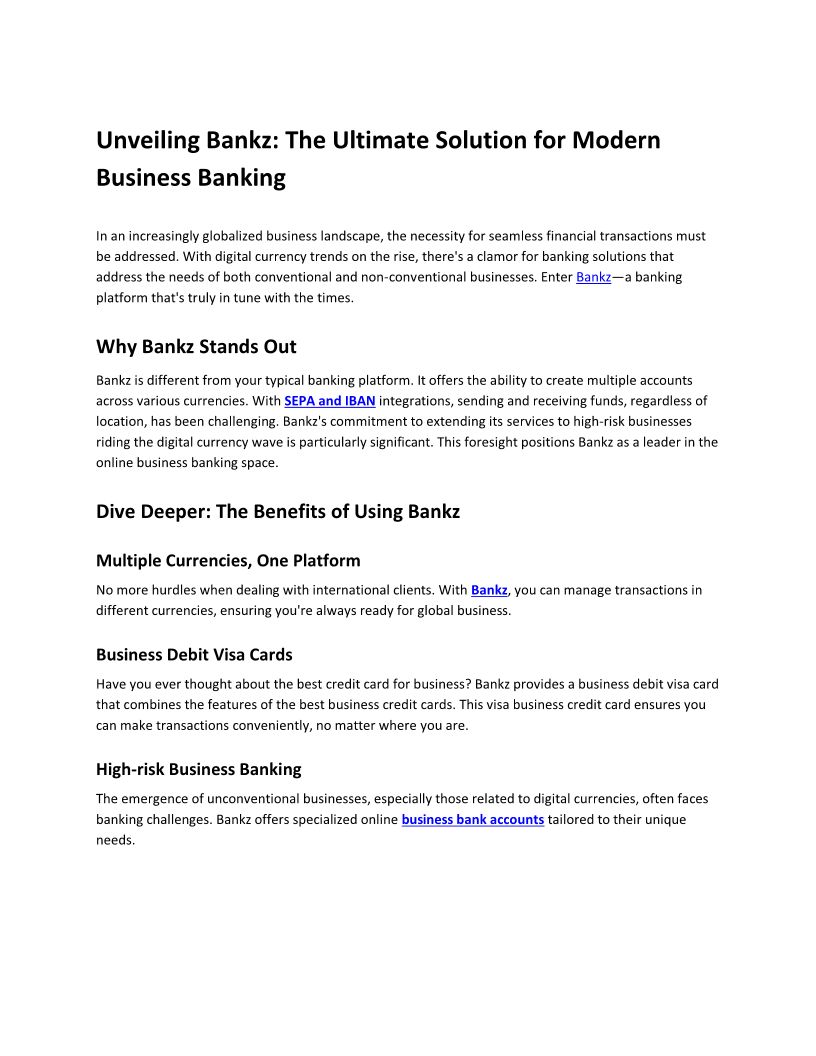 Unveiling Bankz: The Ultimate Solution for Modern Business Banking

In an increasingly globalized business landscape, the necessity for seamless financial transactions must be addressed. With digital currency trends on the rise, there's a clamor for banking solutions that address the needs of both conventional and non-conventional businesses. Enter Bankz—a banking platform that's truly in tune with the times.

Why Bankz Stands Out

Bankz is different from your typical banking platform. It offers the ability to create multiple accounts across various currencies. With SEPA and IBAN integrations, sending and receiving funds, regardless of location, has been challenging. Bankz's commitment to extending its services to high-risk businesses riding the digital currency wave is particularly significant. This foresight positions Bankz as a leader in the online business banking space.

Dive Deeper: The Benefits of Using Bankz

Multiple Currencies, One Platform

No more hurdles when dealing with international clients. With Bankz, you can manage transactions in different currencies, ensuring you're always ready for global business.

Business Debit Visa Cards

Have you ever thought about the best credit card for business? Bankz provides a business debit visa card that combines the features of the best business credit cards. This visa business credit card ensures you can make transactions conveniently, no matter where you are.

High-risk Business Banking

The emergence of unconventional businesses, especially those related to digital currencies, often faces banking challenges. Bankz offers specialized online business bank accounts tailored to their unique needs.